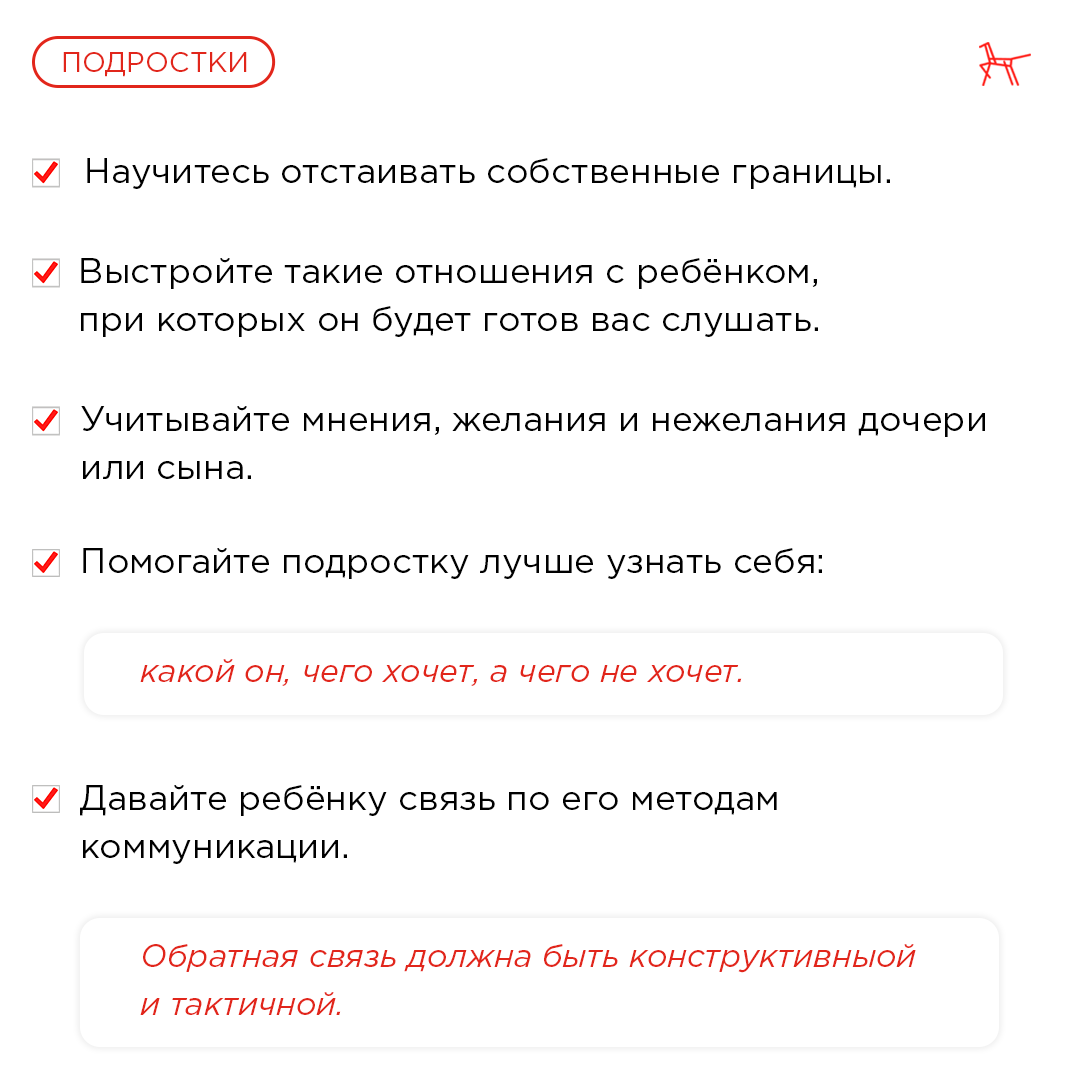 ПОДРОСТКИ

Научитесь отстаивать собственные границы.

Выстройте такие отношения с ребёнком, при которых он будет готов вас слушать.

Учитывайте мнения, желания и нежелания дочери или сына.

Помогайте подростку лучше узнать себя:

какой он, чего хочет, а чего не хочет.

Давайте ребёнку связь по его методам коммуникации.

Обратная связь должна быть конструктивныой и тактичной.